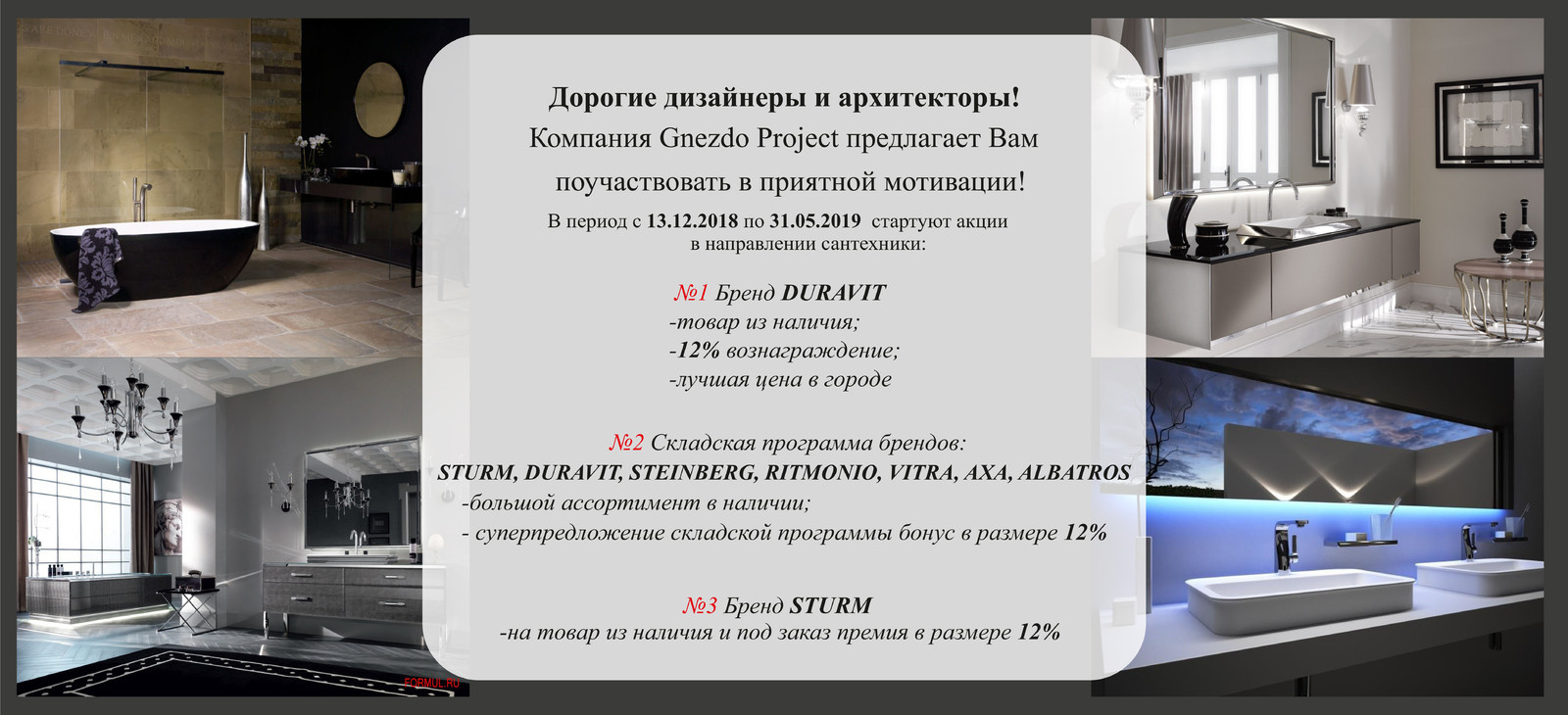 Дорогие дизайнеры и архитекторы!
Компания Gnezdo Project предлагает Вам
поучаствовать в приятной мотивации!
В период с 13.12.2018 по 31.05.2019 стартуют акции в направлении сантехники:

№1 Бренд DURAVIT
-товар из наличия;
-12% вознаграждение;
-лучшая цена в городе

№2 Складская программа брендов:
STURM, DURAVIT, STEINBERG, RITMONIO, VITRA, AXA, ALBATROS
-большой ассортимент в наличии;
- суперпредложение складской программы бонус в размере 12%

№3 Бренд STURM
-на товар из наличия и под заказ премия в размере 12%

FORMUL.RU